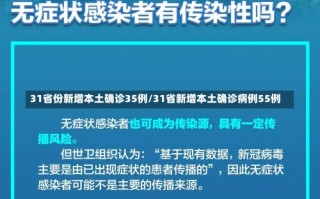 无症状感染者有传染性吗？

31省份新增本土确诊35例/31省新增本土确诊病例55例

无症状感染者也可成为传染源，具有一定传播风险。

但世卫组织认为：“基于现有数据，新冠病毒主要是由已出现症状的患者传播的”，因此无症状感染者可能不是主要的传播来源。